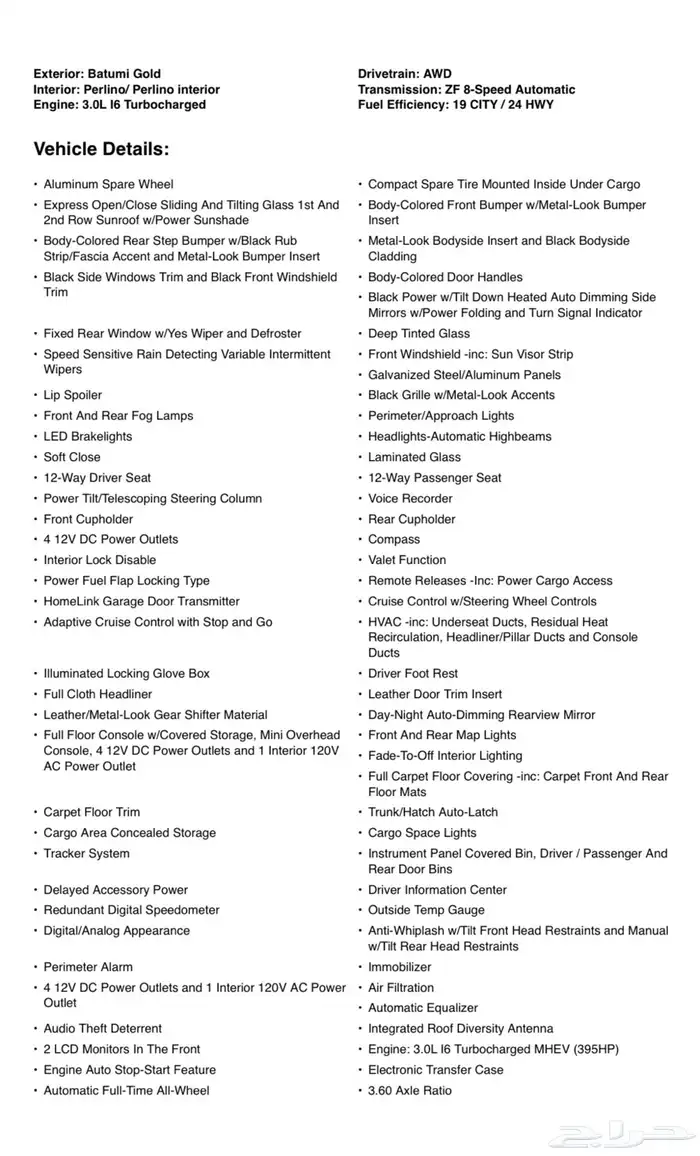 Exterior: Batumi Gold
Interior: Perlino/ Perlino interior
Engine: 3.0L I6 Turbocharged

Drivetrain: AWD
Transmission: ZF 8-Speed Automatic
Fuel Efficiency: 19 CITY / 24 HWY

Vehicle Details:

• Aluminum Spare Wheel
• Express Open/Close Sliding And Tilting Glass 1st And 2nd Row Sunroof w/Power Sunshade
• Body-Colored Rear Step Bumper w/Black Rub Strip/Fascia Accent and Metal-Look Bumper Insert
• Black Side Windows Trim and Black Front Windshield Trim
• Fixed Rear Window w/Yes Wiper and Defroster
• Speed Sensitive Rain Detecting Variable Intermittent Wipers
• Lip Spoiler
• Front And Rear Fog Lamps
• LED Brakelights
• Soft Close
• 12-Way Driver Seat
• Power Tilt/Telescoping Steering Column
• Front Cupholder
• 4 12V DC Power Outlets
• Interior Lock Disable
• Power Fuel Flap Locking Type
• HomeLink Garage Door Transmitter
• Adaptive Cruise Control with Stop and Go
• Illuminated Locking Glove Box
• Full Cloth Headliner
• Leather/Metal-Look Gear Shifter Material
• Full Floor Console w/Covered Storage, Mini Overhead Console, 4 12V DC Power Outlets and 1 Interior 120V AC Power Outlet
• Carpet Floor Trim
• Cargo Area Concealed Storage
• Tracker System
• Delayed Accessory Power
• Redundant Digital Speedometer
• Digital/Analog Appearance
• Perimeter Alarm
• 4 12V DC Power Outlets and 1 Interior 120V AC Power Outlet
• Audio Theft Deterrent
• 2 LCD Monitors In The Front
• Engine Auto Stop-Start Feature
• Automatic Full-Time All-Wheel

• Compact Spare Tire Mounted Inside Under Cargo
• Body-Colored Front Bumper w/Metal-Look Bumper Insert
• Metal-Look Bodyside Insert and Black Bodyside Cladding
• Body-Colored Door Handles
• Black Power w/Tilt Down Heated Auto Dimming Side Mirrors w/Power Folding and Turn Signal Indicator
• Deep Tinted Glass
• Front Windshield -inc: Sun Visor Strip
• Galvanized Steel/Aluminum Panels
• Black Grille w/Metal-Look Accents
• Perimeter/Approach Lights
• Headlights-Automatic Highbeams
• Laminated Glass
• 12-Way Passenger Seat
• Voice Recorder
• Rear Cupholder
• Compass
• Valet Function
• Remote Releases -Inc: Power Cargo Access
• Cruise Control w/Steering Wheel Controls
• HVAC -inc: Underseat Ducts, Residual Heat Recirculation, Headliner/Pillar Ducts and Console Ducts
• Driver Foot Rest
• Leather Door Trim Insert
• Day-Night Auto-Dimming Rearview Mirror
• Front And Rear Map Lights
• Fade-To-Off Interior Lighting
• Full Carpet Floor Covering -inc: Carpet Front And Rear Floor Mats
• Trunk/Hatch Auto-Latch
• Cargo Space Lights
• Instrument Panel Covered Bin, Driver / Passenger And Rear Door Bins
• Driver Information Center
• Outside Temp Gauge
• Anti-Whiplash w/Tilt Front Head Restraints and Manual w/Tilt Rear Head Restraints
• Immobilizer
• Air Filtration
• Automatic Equalizer
• Integrated Roof Diversity Antenna
• Engine: 3.0L I6 Turbocharged MHEV (395HP)
• Electronic Transfer Case
• 3.60 Axle Ratio

حراج